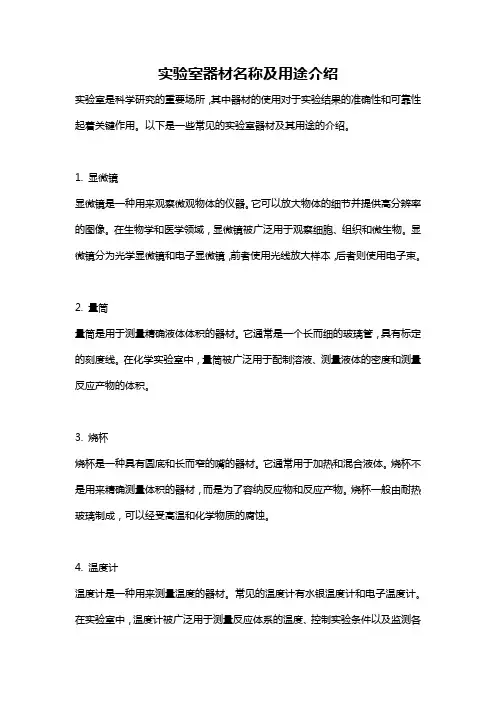 实验室器材名称及用途介绍

实验室是科学研究的重要场所，其中器材的使用对于实验结果的准确性和可靠性起着关键作用。以下是一些常见的实验室器材及其用途的介绍。

1. 显微镜

显微镜是一种用来观察微观物体的仪器。它可以放大物体的细节并提供高分辨率的图像。在生物学和医学领域，显微镜被广泛用于观察细胞、组织和微生物。显微镜分为光学显微镜和电子显微镜，前者使用光线放大样本，后者则使用电子束。

2. 量筒

量筒是用于测量精确液体体积的器材。它通常是一个长而细的玻璃管，具有标定的刻度线。在化学实验室中，量筒被广泛用于配制溶液、测量液体的密度和测量反应产物的体积。

3. 烧杯

烧杯是一种具有圆底和长而窄的嘴的器材。它通常用于加热和混合液体。烧杯不是用来精确测量体积的器材，而是为了容纳反应物和反应产物。烧杯一般由耐热玻璃制成，可以经受高温和化学物质的腐蚀。

4. 温度计

温度计是一种用来测量温度的器材。常见的温度计有水银温度计和电子温度计。在实验室中，温度计被广泛用于测量反应体系的温度、控制实验条件以及监测各